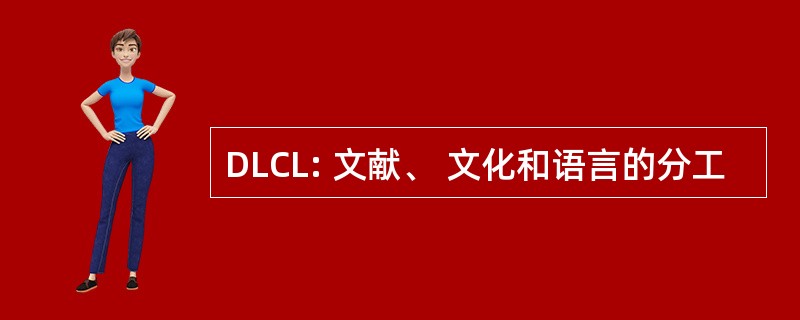 DLCL: 文献、 文化和语言的分工